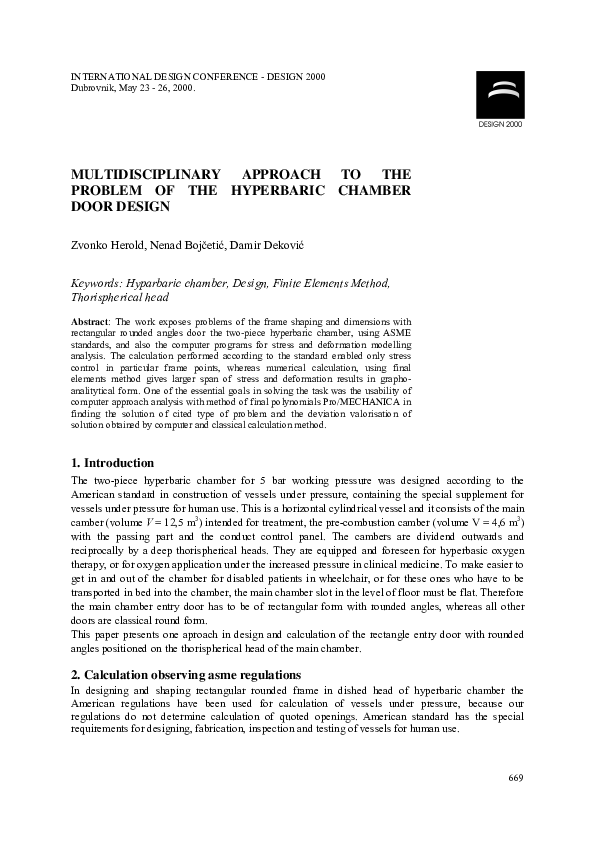 INTERNATIONAL DESIGN CONFERENCE - DESIGN 2000
Dubrovnik, May 23 - 26, 2000.

DESIGN 2000

MULTIDISCIPLINARY APPROACH TO THE PROBLEM OF THE HYPERBARIC CHAMBER DOOR DESIGN

Zvonko Herold, Nenad Bojčetić, Damir Deković

Keywords: Hyparbaric chamber, Design, Finite Elements Method, Thorispherical head

Abstract: The work exposes problems of the frame shaping and dimensions with rectangular rounded angles door the two-piece hyperbaric chamber, using ASME standards, and also the computer programs for stress and deformation modelling analysis. The calculation performed according to the standard enabled only stress control in particular frame points, whereas numerical calculation, using final elements method gives larger span of stress and deformation results in grapho-analitytical form. One of the essential goals in solving the task was the usability of computer approach analysis with method of final polynomials Pro/MECHANICA in finding the solution of cited type of problem and the deviation valorisation of solution obtained by computer and classical calculation method.

1. Introduction

The two-piece hyperbaric chamber for 5 bar working pressure was designed according to the American standard in construction of vessels under pressure, containing the special supplement for vessels under pressure for human use. This is a horizontal cylindrical vessel and it consists of the main camber (volume $V = 12,5$ m$^3$) intended for treatment, the pre-combustion camber (volume V = 4,6 m$^3$) with the passing part and the conduct control panel. The cambers are dividend outwards and reciprocally by a deep thorispherical heads. They are equipped and foreseen for hyperbasic oxygen therapy, or for oxygen application under the increased pressure in clinical medicine. To make easier to get in and out of the chamber for disabled patients in wheelchair, or for these ones who have to be transported in bed into the chamber, the main chamber slot in the level of floor must be flat. Therefore the main chamber entry door has to be of rectangular form with rounded angles, whereas all other doors are classical round form.
This paper presents one aproach in design and calculation of the rectangle entry door with rounded angles positioned on the thorispherical head of the main chamber.

2. Calculation observing asme regulations

In designing and shaping rectangular rounded frame in dished head of hyperbaric chamber the American regulations have been used for calculation of vessels under pressure, because our regulations do not determine calculation of quoted openings. American standard has the special requirements for designing, fabrication, inspection and testing of vessels for human use.

669